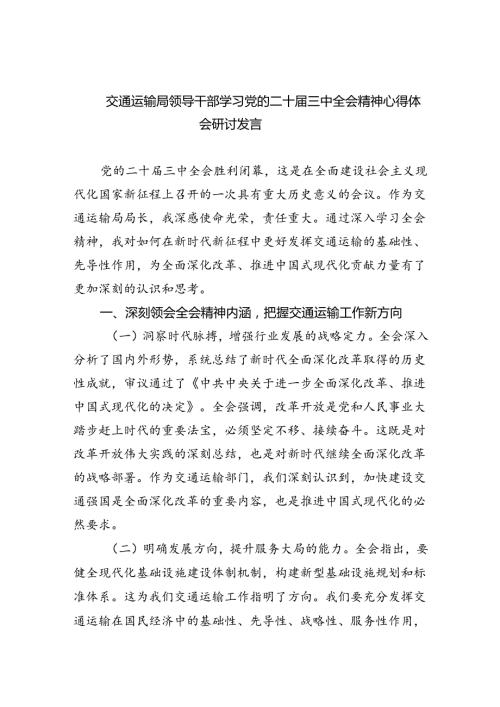 交通运输局领导干部学习党的二十届三中全会精神心得体会研讨发言

党的二十届三中全会胜利闭幕，这是在全面建设社会主义现代化国家新征程上召开的一次具有重大历史意义的会议。作为交通运输局局长，我深感使命光荣，责任重大。通过深入学习全会精神，我对如何在新时代新征程中更好发挥交通运输的基础性、先导性作用，为全面深化改革、推进中国式现代化贡献力量有了更加深刻的认识和思考。

一、深刻领会全会精神内涵，把握交通运输工作新方向

（一）洞察时代脉搏，增强行业发展的战略定力。全会深入分析了国内外形势，系统总结了新时代全面深化改革取得的历史性成就，审议通过了《中共中央关于进一步全面深化改革、推进中国式现代化的决定》。全会强调，改革开放是党和人民事业大踏步赶上时代的重要法宝，必须坚定不移、接续奋斗。这既是对改革开放伟大实践的深刻总结，也是对新时代继续全面深化改革的战略部署。作为交通运输部门，我们深刻认识到，加快建设交通强国是全面深化改革的重要内容，也是推进中国式现代化的必然要求。

（二）明确发展方向，提升服务大局的能力。全会指出，要健全现代化基础设施建设体制机制，构建新型基础设施规划和标准体系。这为我们交通运输工作指明了方向。我们要充分发挥交通运输在国民经济中的基础性、先导性、战略性、服务性作用，